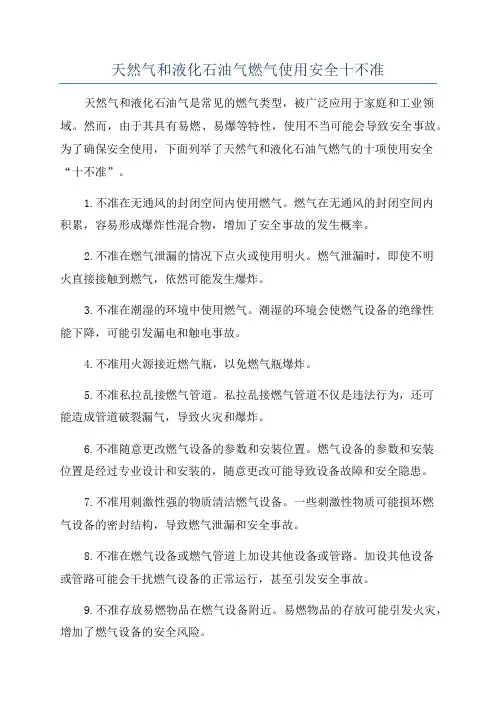 天然气和液化石油气燃气使用安全十不准

天然气和液化石油气是常见的燃气类型，被广泛应用于家庭和工业领域。然而，由于其具有易燃、易爆等特性，使用不当可能会导致安全事故。为了确保安全使用，下面列举了天然气和液化石油气燃气的十项使用安全“十不准”。

1.不准在无通风的封闭空间内使用燃气。燃气在无通风的封闭空间内积累，容易形成爆炸性混合物，增加了安全事故的发生概率。

2.不准在燃气泄漏的情况下点火或使用明火。燃气泄漏时，即使不明火直接接触到燃气，依然可能发生爆炸。

3.不准在潮湿的环境中使用燃气。潮湿的环境会使燃气设备的绝缘性能下降，可能引发漏电和触电事故。

4.不准用火源接近燃气瓶，以免燃气瓶爆炸。

5.不准私拉乱接燃气管道。私拉乱接燃气管道不仅是违法行为，还可能造成管道破裂漏气，导致火灾和爆炸。

6.不准随意更改燃气设备的参数和安装位置。燃气设备的参数和安装位置是经过专业设计和安装的，随意更改可能导致设备故障和安全隐患。

7.不准用刺激性强的物质清洁燃气设备。一些刺激性物质可能损坏燃气设备的密封结构，导致燃气泄漏和安全事故。

8.不准在燃气设备或燃气管道上加设其他设备或管路。加设其他设备或管路可能会干扰燃气设备的正常运行，甚至引发安全事故。

9.不准存放易燃物品在燃气设备附近。易燃物品的存放可能引发火灾，增加了燃气设备的安全风险。